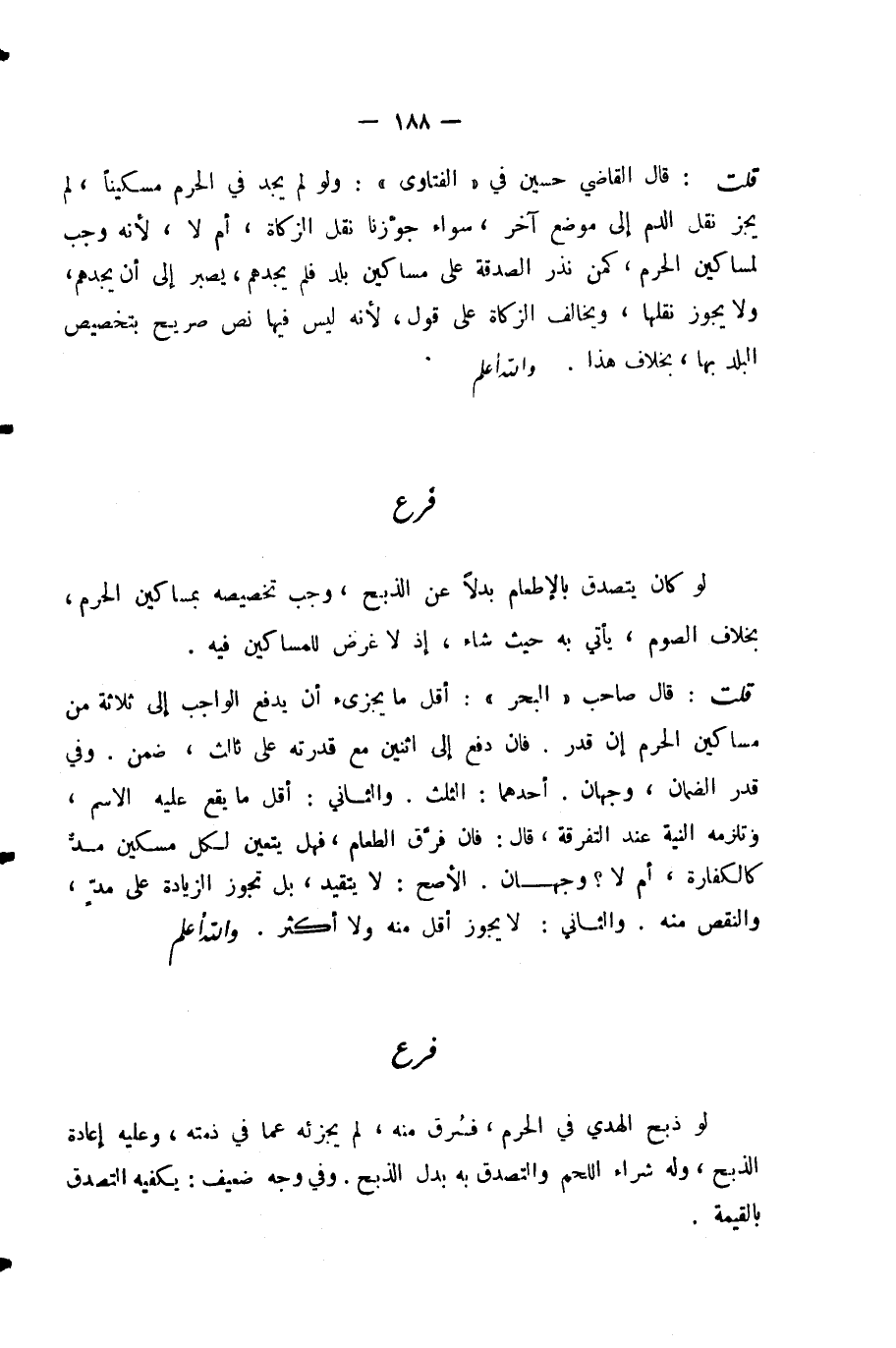 — ١٨٨ —

قلت : قال القاضي حسين في « الفتاوى » : ولو لم يجد في الحرم مسكيناً ، لم يجز نقل الدم إلى موضع آخر ، سواء جوّزنا نقل الزكاة ، أم لا ، لأنه وجب لمساكين الحرم ، كمن نذر الصدقة على مساكين بلد فلم يجدهم ، يصبر إلى أن يجدهم ، ولا يجوز نقلها ، ويخالف الزكاة على قول ، لأنه ليس فيها نص صريح بتخصيص البلد بها ، بخلاف هذا . والله أعلم

فرع

لو كان يتصدق بالإطعام بدلاً عن الذبح ، وجب تخصيصه بمساكين الحرم ، بخلاف الصوم ، يأتي به حيث شاء ، إذ لا غرض للمساكين فيه .

قلت : قال صاحب « البحر » : أقل ما يجزىء أن يدفع الواجب إلى ثلاثة من مساكين الحرم إن قدر . فان دفع إلى اثنين مع قدرته على ثالث ، ضمن . وفي قدر الضمان ، وجهان . أحدهما : الثلث . والثاني : أقل ما يقع عليه الاسم ، وتلزمه النية عند التفرقة ، قال : فان فرّق الطعام ، فهل يتعين لكل مسكين مدّ كالكفارة ، أم لا ؟ وجهان . الأصح : لا يتقيد ، بل تجوز الزيادة على مدّ ، والنقص منه . والثاني : لا يجوز أقل منه ولا أكثر . والله أعلم

فرع

لو ذبح الهدي في الحرم ، فسُرق منه ، لم يجزئه عما في ذمته ، وعليه إعادة الذبح ، وله شراء اللحم والتصدق به بدل الذبح . وفي وجه ضعيف : يكفيه التصدق بالقيمة .